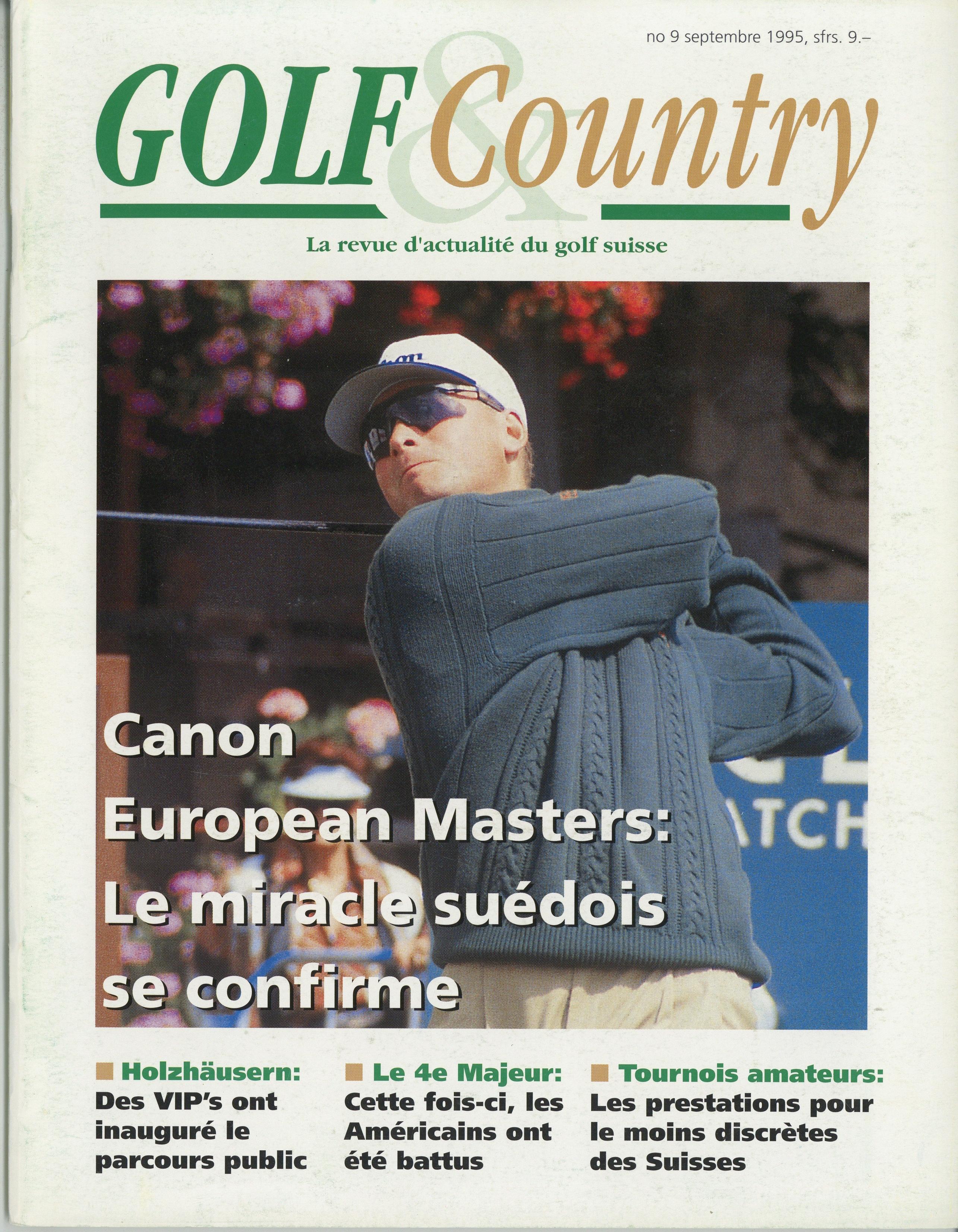 no 9 septembre 1995, sfrs. 9.–

GOLF & Country

La revue d'actualité du golf suisse

Canon European Masters: Le miracle suédois se confirme

■ Holzhäusern: Des VIP's ont inauguré le parcours public

■ Le 4e Majeur: Cette fois-ci, les Américains ont été battus

■ Tournois amateurs: Les prestations pour le moins discrètes des Suisses